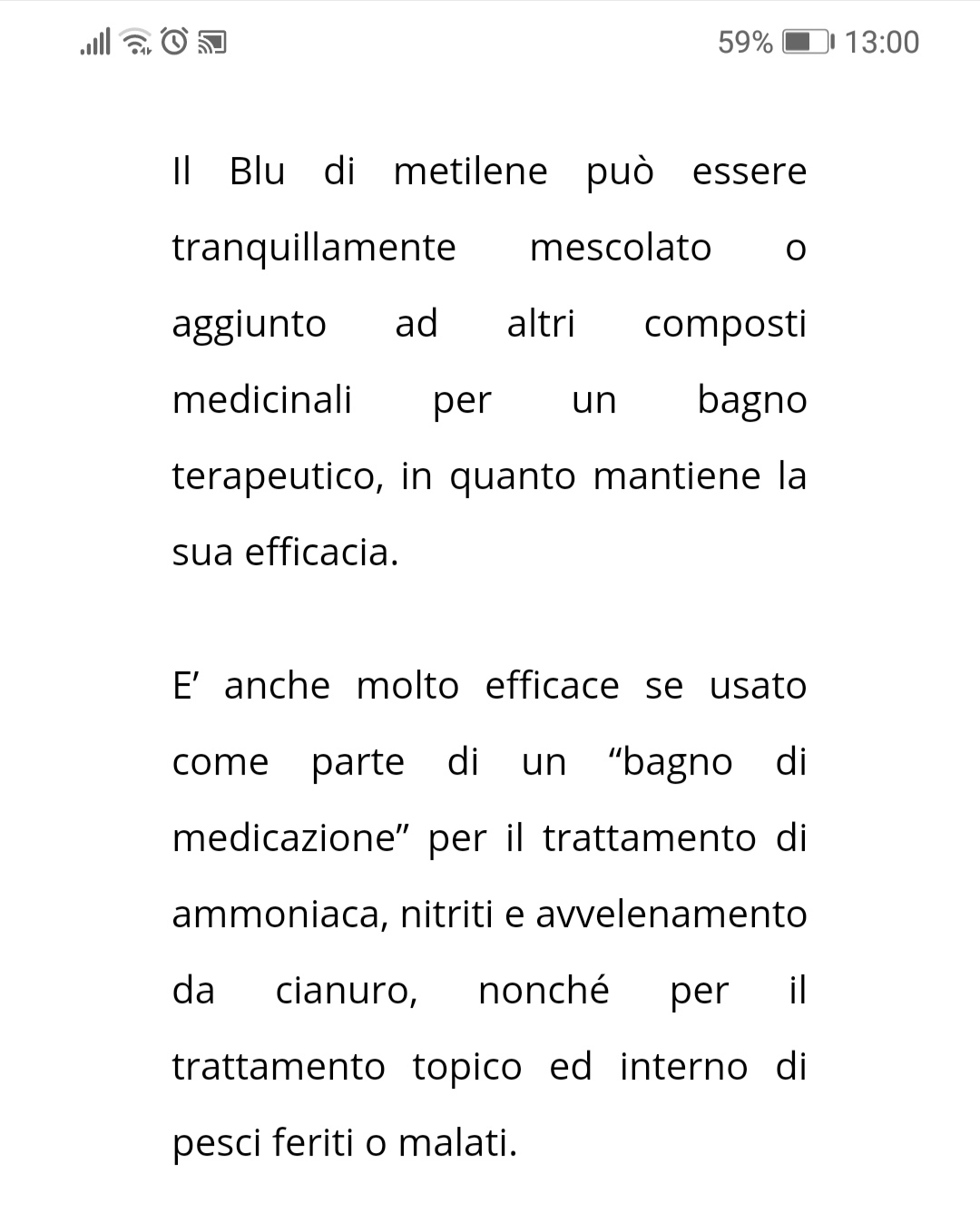 59% 13:00

Il Blu di metilene può essere tranquillamente mescolato o aggiunto ad altri composti medicinali per un bagno terapeutico, in quanto mantiene la sua efficacia.

E’ anche molto efficace se usato come parte di un “bagno di medicazione” per il trattamento di ammoniaca, nitriti e avvelenamento da cianuro, nonché per il trattamento topico ed interno di pesci feriti o malati.